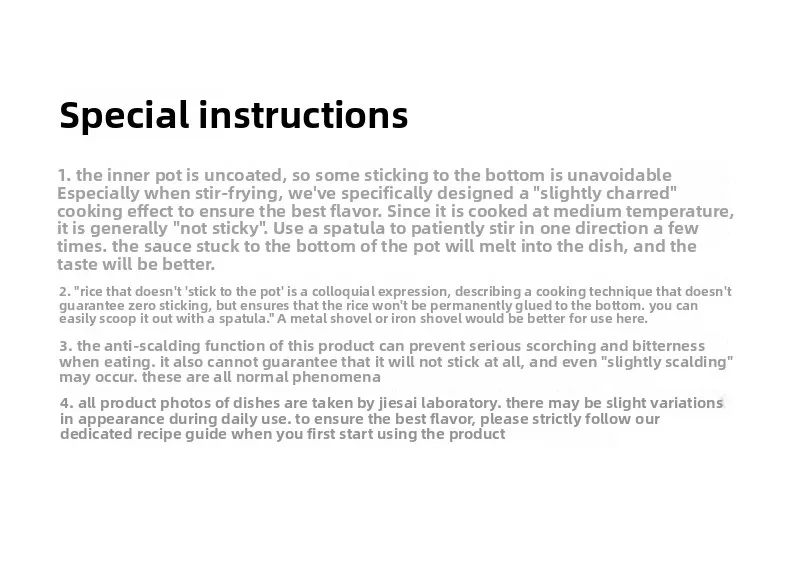 Special instructions

1. the inner pot is uncoated, so some sticking to the bottom is unavoidable Especially when stir-frying, we've specifically designed a "slightly charred" cooking effect to ensure the best flavor. Since it is cooked at medium temperature, it is generally "not sticky". Use a spatula to patiently stir in one direction a few times. the sauce stuck to the bottom of the pot will melt into the dish, and the taste will be better.

2. "rice that doesn't 'stick to the pot' is a colloquial expression, describing a cooking technique that doesn't guarantee zero sticking, but ensures that the rice won't be permanently glued to the bottom. you can easily scoop it out with a spatula." A metal shovel or iron shovel would be better for use here.

3. the anti-scalding function of this product can prevent serious scorching and bitterness when eating. it also cannot guarantee that it will not stick at all, and even "slightly scalding" may occur. these are all normal phenomena

4. all product photos of dishes are taken by jiesai laboratory. there may be slight variations in appearance during daily use. to ensure the best flavor, please strictly follow our dedicated recipe guide when you first start using the product